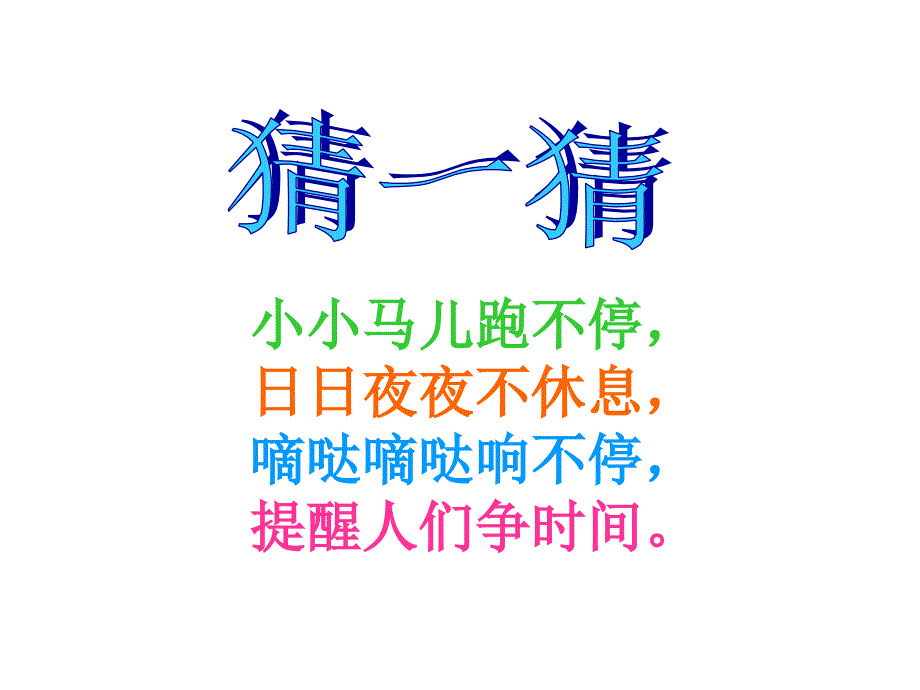 猜一猜

小小马儿跑不停，
日日夜夜不休息，
嘀哒嘀哒响不停，
提醒人们争时间。